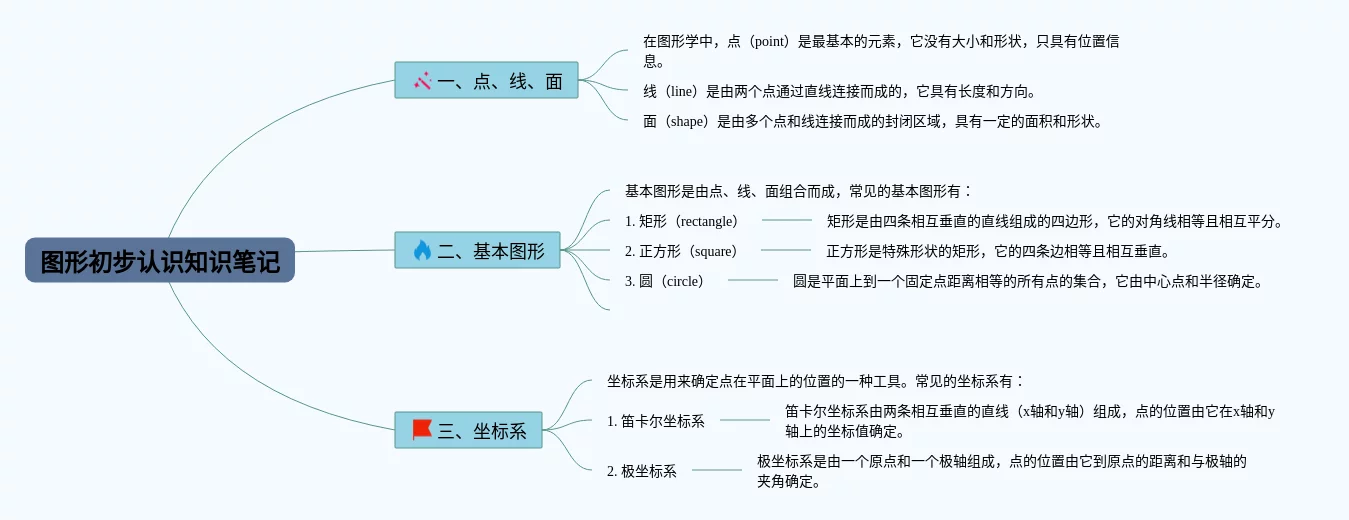 图形初步认识知识笔记

一、点、线、面

在图形学中，点（point）是最基本的元素，它没有大小和形状，只具有位置信息。

线（line）是由两个点通过直线连接而成的，它具有长度和方向。

面（shape）是由多个点和线连接而成的封闭区域，具有一定的面积和形状。

二、基本图形

基本图形是由点、线、面组合而成，常见的基本图形有：

1. 矩形（rectangle）

矩形是由四条相互垂直的直线组成的四边形，它的对角线相等且相互平分。

2. 正方形（square）

正方形是特殊形状的矩形，它的四条边相等且相互垂直。

3. 圆（circle）

圆是平面上到一个固定点距离相等的所有点的集合，它由中心点和半径确定。

三、坐标系

坐标系是用来确定点在平面上的位置的一种工具。常见的坐标系有：

1. 笛卡尔坐标系

笛卡尔坐标系由两条相互垂直的直线（x轴和y轴）组成，点的位置由它在x轴和y轴上的坐标值确定。

2. 极坐标系

极坐标系是由一个原点和一个极轴组成，点的位置由它到原点的距离和与极轴的夹角确定。